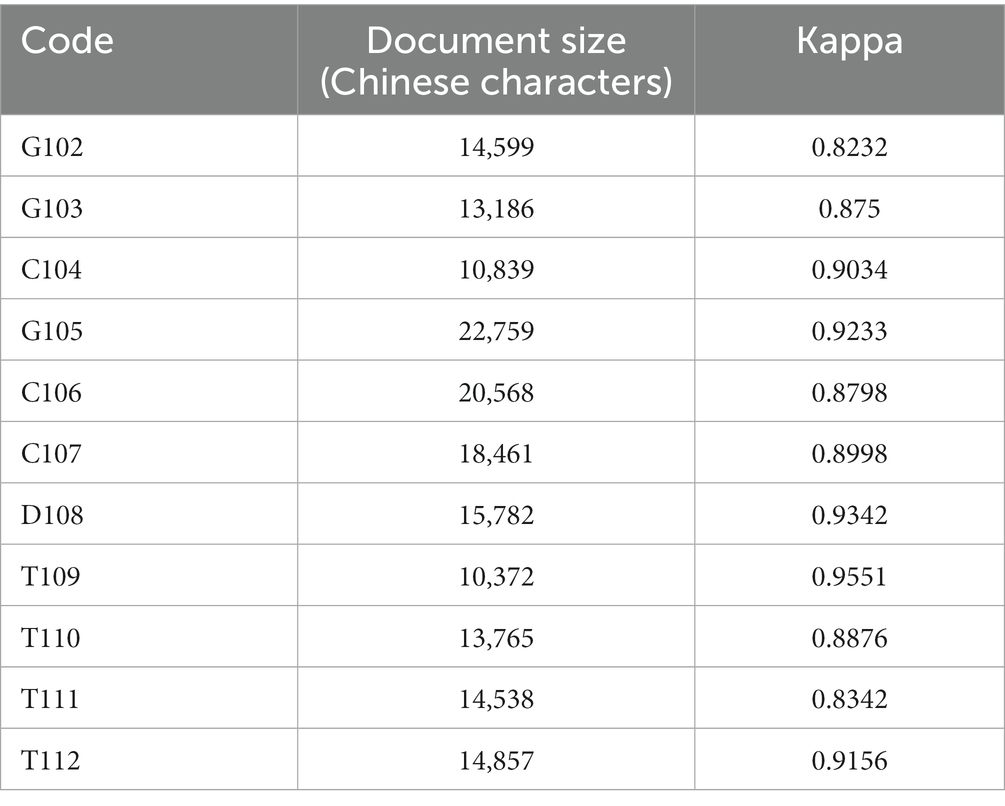 | Code | Document size (Chinese characters) | Kappa |
|---|---|---|
| G102 | 14,599 | 0.8232 |
| G103 | 13,186 | 0.875 |
| C104 | 10,839 | 0.9034 |
| G105 | 22,759 | 0.9233 |
| C106 | 20,568 | 0.8798 |
| C107 | 18,461 | 0.8998 |
| D108 | 15,782 | 0.9342 |
| T109 | 10,372 | 0.9551 |
| T110 | 13,765 | 0.8876 |
| T111 | 14,538 | 0.8342 |
| T112 | 14,857 | 0.9156 |